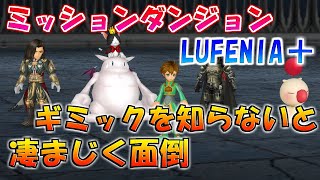 ミッションダンジョン

LUFENIA＋

ギミックを知らないと
凄まじく面倒